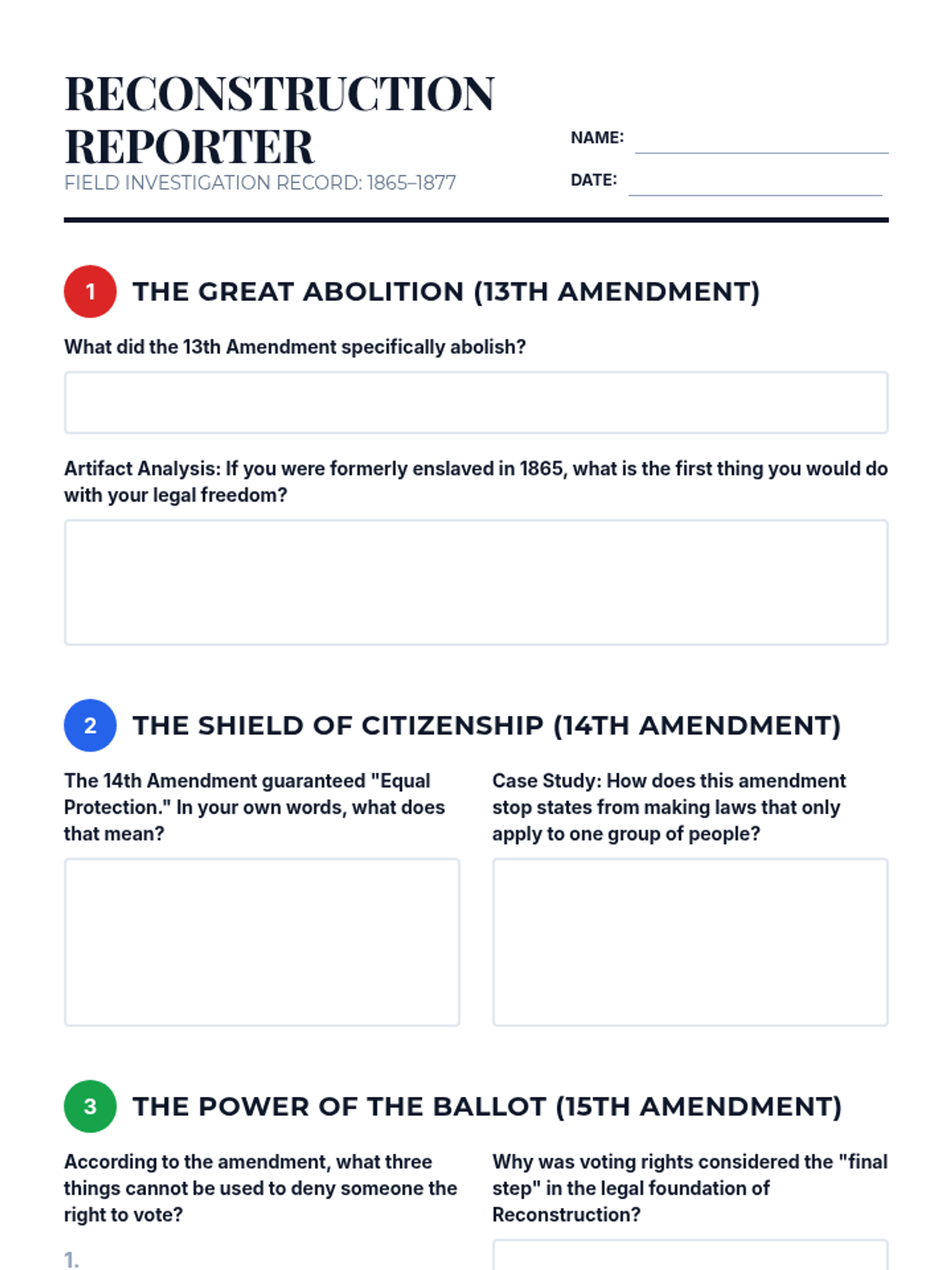 RECONSTRUCTION REPORTER

FIELD INVESTIGATION RECORD: 1865–1877

NAME:

DATE:

1 THE GREAT ABOLITION (13TH AMENDMENT)

What did the 13th Amendment specifically abolish?

Artifact Analysis: If you were formerly enslaved in 1865, what is the first thing you would do with your legal freedom?

2 THE SHIELD OF CITIZENSHIP (14TH AMENDMENT)

The 14th Amendment guaranteed "Equal Protection." In your own words, what does that mean?

Case Study: How does this amendment stop states from making laws that only apply to one group of people?

3 THE POWER OF THE BALLOT (15TH AMENDMENT)

According to the amendment, what three things cannot be used to deny someone the right to vote?

1.

Why was voting rights considered the "final step" in the legal foundation of Reconstruction?